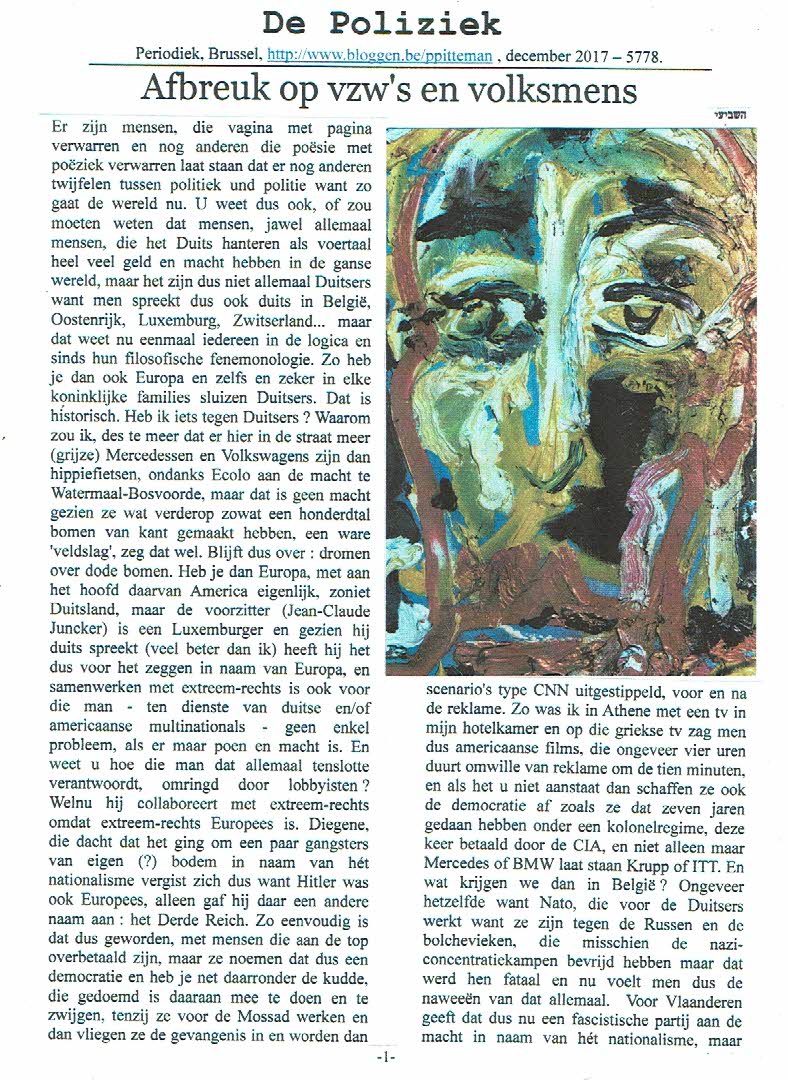 De Poliziek

Periodiek, Brussel, http://www.bloggen.be/ppitteman , december 2017 – 5778.

Afbreuk op vzw's en volksmens

השביעי

Er zijn mensen, die vagina met pagina verwarren en nog anderen die poësie met poëziek verwarren laat staan dat er nog anderen twijfelen tussen politiek und politie want zo gaat de wereld nu. U weet dus ook, of zou moeten weten dat mensen, jawel allemaal mensen, die het Duits hanteren als voertaal heel veel geld en macht hebben in de ganse wereld, maar het zijn dus niet allemaal Duitsers want men spreekt dus ook duits in België, Oostenrijk, Luxemburg, Zwitserland... maar dat weet nu eenmaal iedereen in de logica en sinds hun filosofische fenemonologie. Zo heb je dan ook Europa en zelfs en zeker in elke koninklijke families sluizen Duitsers. Dat is historisch. Heb ik iets tegen Duitsers ? Waarom zou ik, des te meer dat er hier in de straat meer (grijze) Mercedessen en Volkswagens zijn dan hippiefietsen, ondanks Ecolo aan de macht te Watermaal-Bosvoorde, maar dat is geen macht gezien ze wat verderop zowat een honderdtal bomen van kant gemaakt hebben, een ware 'veldslag', zeg dat wel. Blijft dus over : dromen over dode bomen. Heb je dan Europa, met aan het hoofd daarvan America eigenlijk, zoniet Duitsland, maar de voorzitter (Jean-Claude Juncker) is een Luxemburger en gezien hij duits spreekt (veel beter dan ik) heeft hij het dus voor het zeggen in naam van Europa, en samenwerken met extreem-rechts is ook voor die man - ten dienste van duitse en/of americaanse multinationals - geen enkel probleem, als er maar poen en macht is. En weet u hoe die man dat allemaal tenslotte verantwoordt, omringd door lobbyisten ? Welnu hij collaboreert met extreem-rechts omdat extreem-rechts Europees is. Diegene, die dacht dat het ging om een paar gangsters van eigen (?) bodem in naam van hét nationalisme vergist zich dus want Hitler was ook Europees, alleen gaf hij daar een andere naam aan : het Derde Reich. Zo eenvoudig is dat dus geworden, met mensen die aan de top overbetaald zijn, maar ze noemen dat dus een democratie en heb je net daarronder de kudde, die gedoemd is daaraan mee te doen en te zwijgen, tenzij ze voor de Mossad werken en dan vliegen ze de gevangenis in en worden dan scenario's type CNN uitgestippeld, voor en na de reklame. Zo was ik in Athene met een tv in mijn hotelkamer en op die griekse tv zag men dus americaanse films, die ongeveer vier uren duurt omwille van reklame om de tien minuten, en als het u niet aanstaat dan schaffen ze ook de democratie af zoals ze dat zeven jaren gedaan hebben onder een kolonelregime, deze keer betaald door de CIA, en niet alleen maar Mercedes of BMW laat staan Krupp of ITT. En wat krijgen we dan in België ? Ongeveer hetzelfde want Nato, die voor de Duitsers werkt want ze zijn tegen de Russen en de bolchevieken, die misschien de nazi-concentratiekampen bevrijd hebben maar dat werd hen fataal en nu voelt men dus de naweeën van dat allemaal. Voor Vlaanderen geeft dat dus nu een fascistische partij aan de macht in naam van hét nationalisme, maar

-1-